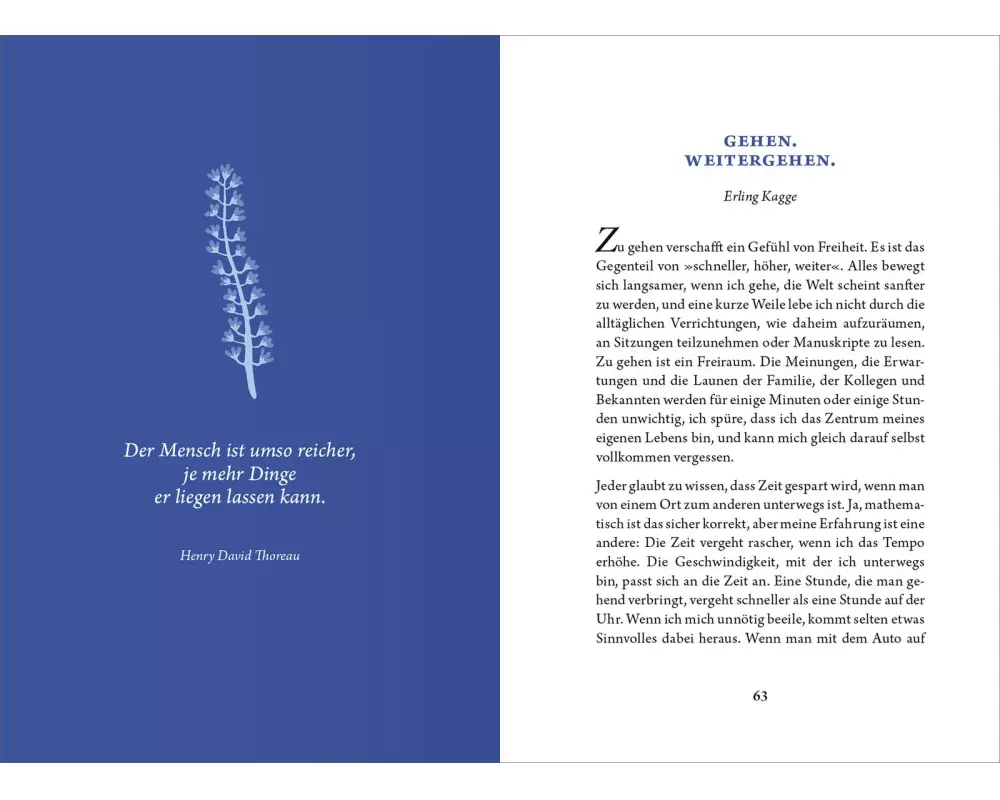 Der Mensch ist umso reicher, je mehr Dinge er liegen lassen kann.

Henry David Thoreau

GEHEN.
WEITERGEHEN.

Erling Kagge

Zu gehen verschafft ein Gefühl von Freiheit. Es ist das Gegenteil von »schneller, höher, weiter«. Alles bewegt sich langsamer, wenn ich gehe, die Welt scheint sanfter zu werden, und eine kurze Weile lebe ich nicht durch die alltäglichen Verrichtungen, wie daheim aufzuräumen, an Sitzungen teilzunehmen oder Manuskripte zu lesen. Zu gehen ist ein Freiraum. Die Meinungen, die Erwartungen und die Launen der Familie, der Kollegen und Bekannten werden für einige Minuten oder einige Stunden unwichtig, ich spüre, dass ich das Zentrum meines eigenen Lebens bin, und kann mich gleich darauf selbst vollkommen vergessen.

Jeder glaubt zu wissen, dass Zeit gespart wird, wenn man von einem Ort zum anderen unterwegs ist. Ja, mathematisch ist das sicher korrekt, aber meine Erfahrung ist eine andere: Die Zeit vergeht rascher, wenn ich das Tempo erhöhe. Die Geschwindigkeit, mit der ich unterwegs bin, passt sich an die Zeit an. Eine Stunde, die man gehend verbringt, vergeht schneller als eine Stunde auf der Uhr. Wenn ich mich unnötig beeile, kommt selten etwas Sinnvolles dabei heraus. Wenn man mit dem Auto auf

63